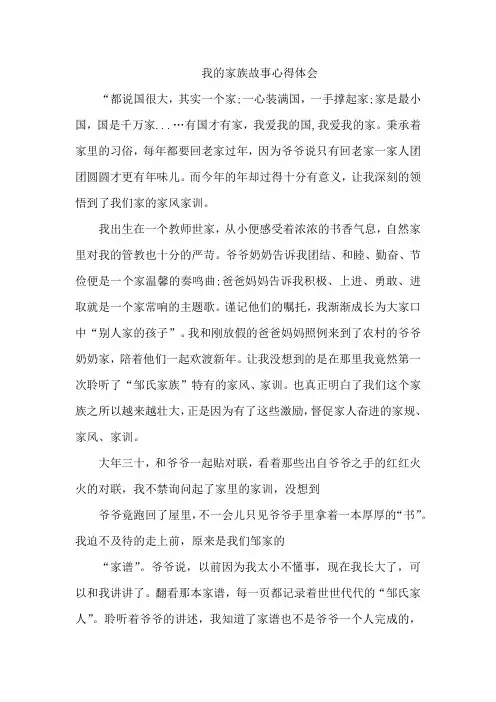 我的家族故事心得体会

“都说国很大，其实一个家;一心装满国，一手撑起家;家是最小国，国是千万家...…有国才有家，我爱我的国,我爱我的家。秉承着家里的习俗，每年都要回老家过年，因为爷爷说只有回老家一家人团团圆圆才更有年味儿。而今年的年却过得十分有意义，让我深刻的领悟到了我们家的家风家训。

我出生在一个教师世家，从小便感受着浓浓的书香气息，自然家里对我的管教也十分的严苛。爷爷奶奶告诉我团结、和睦、勤奋、节俭便是一个家温馨的奏鸣曲;爸爸妈妈告诉我积极、上进、勇敢、进取就是一个家常响的主题歌。谨记他们的嘱托，我渐渐成长为大家口中“别人家的孩子”。我和刚放假的爸爸妈妈照例来到了农村的爷爷奶奶家，陪着他们一起欢渡新年。让我没想到的是在那里我竟然第一次聆听了“邹氏家族”特有的家风、家训。也真正明白了我们这个家族之所以越来越壮大，正是因为有了这些激励，督促家人奋进的家规、家风、家训。

大年三十，和爷爷一起贴对联，看着那些出自爷爷之手的红红火火的对联，我不禁询问起了家里的家训，没想到

爷爷竟跑回了屋里,不一会儿只见爷爷手里拿着一本厚厚的“书”。我迫不及待的走上前，原来是我们邹家的

“家谱”。爷爷说，以前因为我太小不懂事，现在我长大了，可以和我讲讲了。翻看那本家谱，每一页都记录着世世代代的“邹氏家人”。聆听着爷爷的讲述，我知道了家谱也不是爷爷一个人完成的，